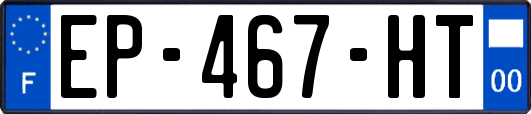 F

EP-467-HT

00